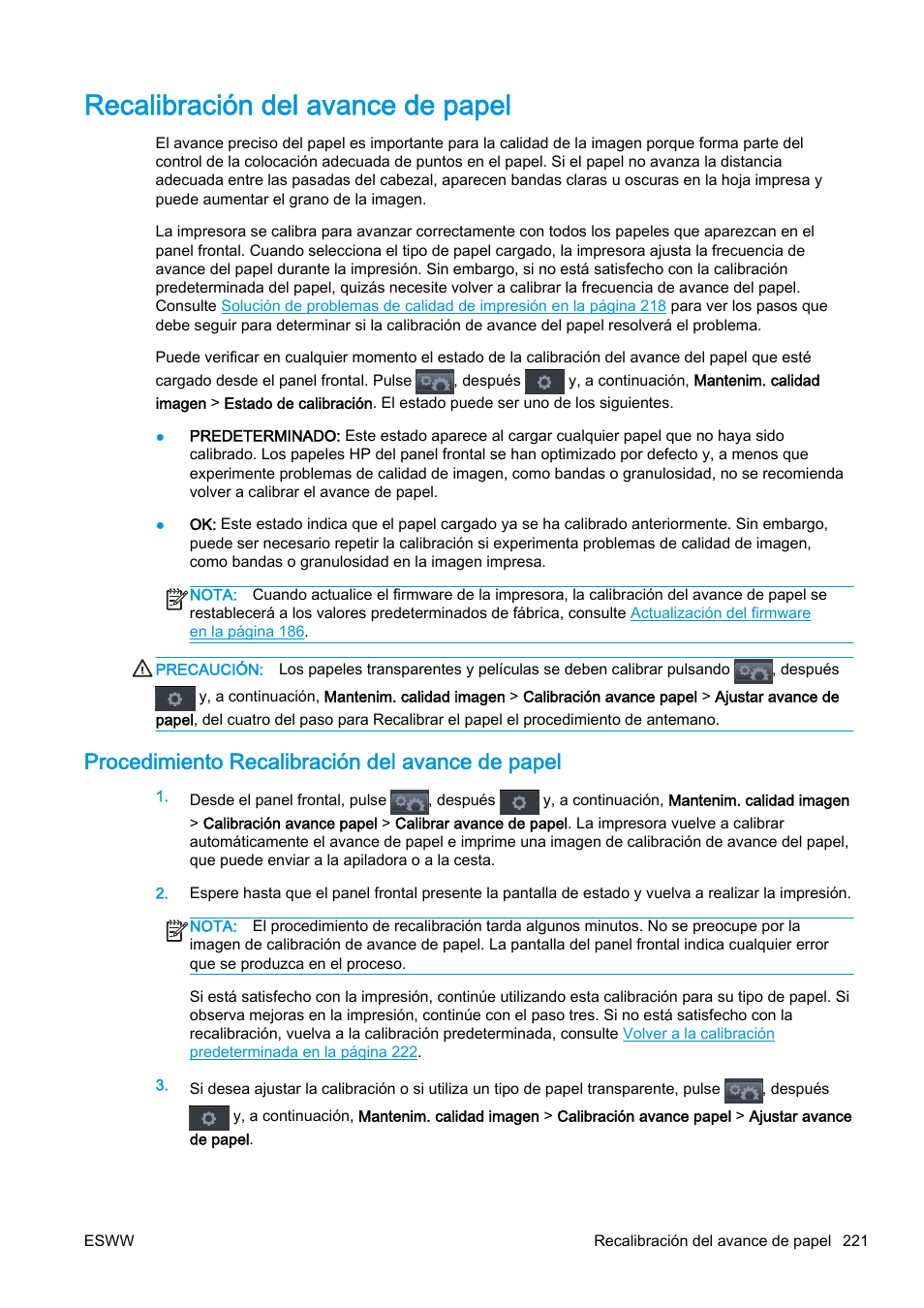 Recalibración del avance de papel

El avance preciso del papel es importante para la calidad de la imagen porque forma parte del control de la colocación adecuada de puntos en el papel. Si el papel no avanza la distancia adecuada entre las pasadas del cabezal, aparecen bandas claras u oscuras en la hoja impresa y puede aumentar el grano de la imagen.

La impresora se calibra para avanzar correctamente con todos los papeles que aparezcan en el panel frontal. Cuando selecciona el tipo de papel cargado, la impresora ajusta la frecuencia de avance del papel durante la impresión. Sin embargo, si no está satisfecho con la calibración predeterminada del papel, quizás necesite volver a calibrar la frecuencia de avance del papel. Consulte Solución de problemas de calidad de impresión en la página 218 para ver los pasos que debe seguir para determinar si la calibración de avance del papel resolverá el problema.

Puede verificar en cualquier momento el estado de la calibración del avance del papel que esté cargado desde el panel frontal. Pulse , después y, a continuación, Mantenim. calidad imagen > Estado de calibración. El estado puede ser uno de los siguientes.

● PREDETERMINADO: Este estado aparece al cargar cualquier papel que no haya sido calibrado. Los papeles HP del panel frontal se han optimizado por defecto y, a menos que experimente problemas de calidad de imagen, como bandas o granulosidad, no se recomienda volver a calibrar el avance de papel.

● OK: Este estado indica que el papel cargado ya se ha calibrado anteriormente. Sin embargo, puede ser necesario repetir la calibración si experimenta problemas de calidad de imagen, como bandas o granulosidad en la imagen impresa.

NOTA: Cuando actualice el firmware de la impresora, la calibración del avance de papel se restablecerá a los valores predeterminados de fábrica, consulte Actualización del firmware en la página 186.

PRECAUCIÓN: Los papeles transparentes y películas se deben calibrar pulsando , después y, a continuación, Mantenim. calidad imagen > Calibración avance papel > Ajustar avance de papel, del cuatro del paso para Recalibrar el papel el procedimiento de antemano.

Procedimiento Recalibración del avance de papel

1. Desde el panel frontal, pulse , después y, a continuación, Mantenim. calidad imagen > Calibración avance papel > Calibrar avance de papel. La impresora vuelve a calibrar automáticamente el avance de papel e imprime una imagen de calibración de avance del papel, que puede enviar a la apiladora o a la cesta.

2. Espere hasta que el panel frontal presente la pantalla de estado y vuelva a realizar la impresión.

NOTA: El procedimiento de recalibración tarda algunos minutos. No se preocupe por la imagen de calibración de avance de papel. La pantalla del panel frontal indica cualquier error que se produzca en el proceso.

Si está satisfecho con la impresión, continúe utilizando esta calibración para su tipo de papel. Si observa mejoras en la impresión, continúe con el paso tres. Si no está satisfecho con la recalibración, vuelva a la calibración predeterminada, consulte Volver a la calibración predeterminada en la página 222.

3. Si desea ajustar la calibración o si utiliza un tipo de papel transparente, pulse , después y, a continuación, Mantenim. calidad imagen > Calibración avance papel > Ajustar avance de papel.

ESWW

Recalibración del avance de papel 221